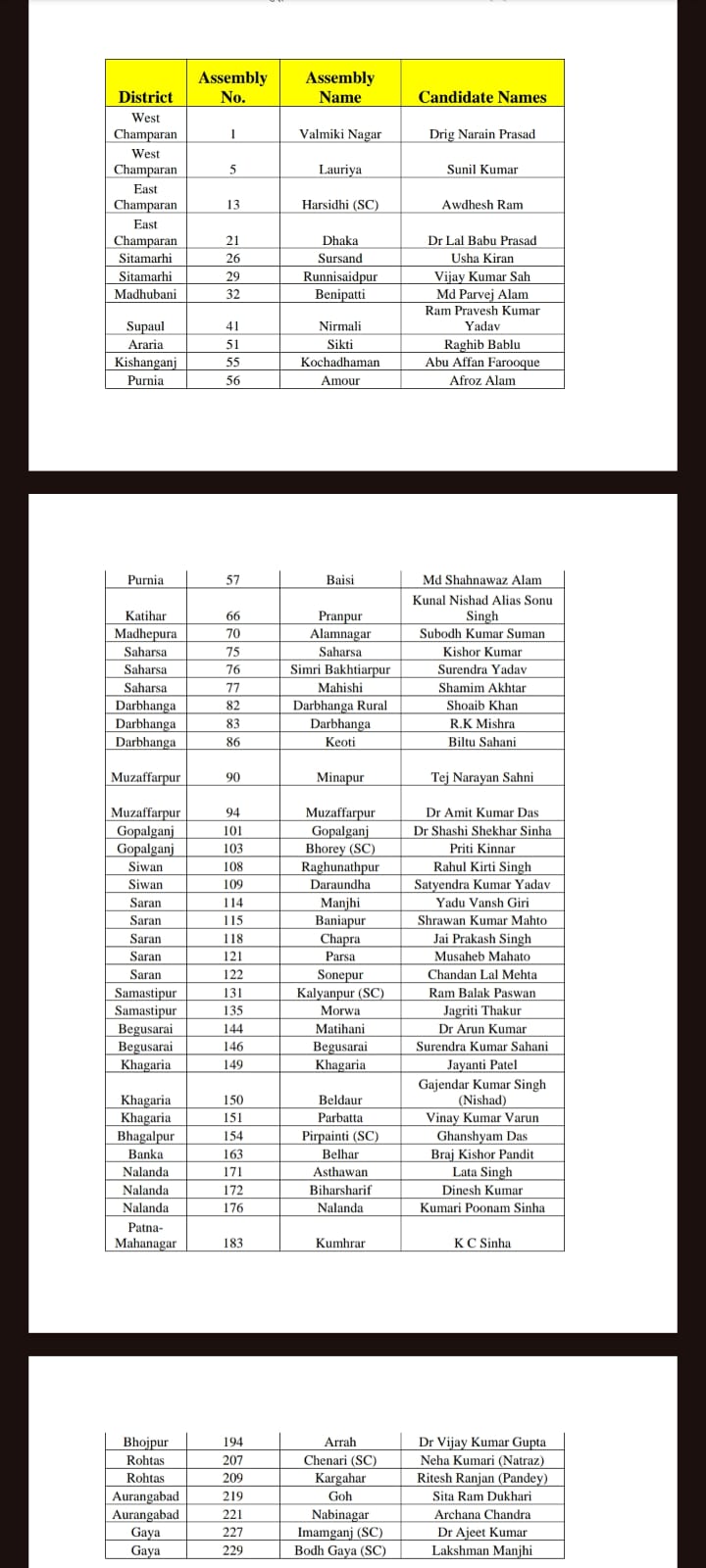 | District | Assembly No. | Assembly Name | Candidate Names |
|---|---|---|---|
| West Champaran | 1 | Valmiki Nagar | Drig Narain Prasad |
| West Champaran | 5 | Lauriya | Sunil Kumar |
| East Champaran | 13 | Harsidhi (SC) | Awdhesh Ram |
| East Champaran | 21 | Dhaka | Dr Lal Babu Prasad |
| Sitamarhi | 26 | Sursand | Usha Kiran |
| Sitamarhi | 29 | Runnisaidpur | Vijay Kumar Sah |
| Madhubani | 32 | Benipatti | Md Parvej Alam |
| Supaul | 41 | Nirmali | Ram Pravesh Kumar Yadav |
| Araria | 51 | Sikti | Raghib Bablu |
| Kishanganj | 55 | Kochadhaman | Abu Affan Farooque |
| Purnia | 56 | Amour | Afroz Alam |

| | | | |
|---|---|---|---|
| Purnia | 57 | Baisi | Md Shahnawaz Alam |
| Katihar | 66 | Pranpur | Kunal Nishad Alias Sonu Singh |
| Madhepura | 70 | Alamnagar | Subodh Kumar Suman |
| Saharsa | 75 | Saharsa | Kishor Kumar |
| Saharsa | 76 | Simri Bakhtiarpur | Surendra Yadav |
| Saharsa | 77 | Mahishi | Shamim Akhtar |
| Darbhanga | 82 | Darbhanga Rural | Shoaib Khan |
| Darbhanga | 83 | Darbhanga | R.K Mishra |
| Darbhanga | 86 | Keoti | Biltu Sahani |
| Muzaffarpur | 90 | Minapur | Tej Narayan Sahni |
| Muzaffarpur | 94 | Muzaffarpur | Dr Amit Kumar Das |
| Gopalganj | 101 | Gopalganj | Dr Shashi Shekhar Sinha |
| Gopalganj | 103 | Bhorey (SC) | Priti Kinnar |
| Siwan | 108 | Raghunathpur | Rahul Kirti Singh |
| Siwan | 109 | Daraundha | Satyendra Kumar Yadav |
| Saran | 114 | Manjhi | Yadu Vansh Giri |
| Saran | 115 | Baniapur | Shrawan Kumar Mahto |
| Saran | 118 | Chapra | Jai Prakash Singh |
| Saran | 121 | Parsa | Musaheb Mahato |
| Saran | 122 | Sonepur | Chandan Lal Mehta |
| Samastipur | 131 | Kalyanpur (SC) | Ram Balak Paswan |
| Samastipur | 135 | Morwa | Jagriti Thakur |
| Begusarai | 144 | Matihani | Dr Arun Kumar |
| Begusarai | 146 | Begusarai | Surendra Kumar Sahani |
| Khagaria | 149 | Khagaria | Jayanti Patel |
| Khagaria | 150 | Beldaur | Gajendar Kumar Singh (Nishad) |
| Khagaria | 151 | Parbatta | Vinay Kumar Varun |
| Bhagalpur | 154 | Pirpainti (SC) | Ghanshyam Das |
| Banka | 163 | Belhar | Braj Kishor Pandit |
| Nalanda | 171 | Asthawan | Lata Singh |
| Nalanda | 172 | Biharsharif | Dinesh Kumar |
| Nalanda | 176 | Nalanda | Kumari Poonam Sinha |
| Patna-Mahanagar | 183 | Kumhrar | K C Sinha |

| | | | |
|---|---|---|---|
| Bhojpur | 194 | Arrah | Dr Vijay Kumar Gupta |
| Rohtas | 207 | Chenari (SC) | Neha Kumari (Natraz) |
| Rohtas | 209 | Kargahar | Ritesh Ranjan (Pandey) |
| Aurangabad | 219 | Goh | Sita Ram Dukhari |
| Aurangabad | 221 | Nabinagar | Archana Chandra |
| Gaya | 227 | Imamganj (SC) | Dr Ajeet Kumar |
| Gaya | 229 | Bodh Gaya (SC) | Lakshman Manjhi |